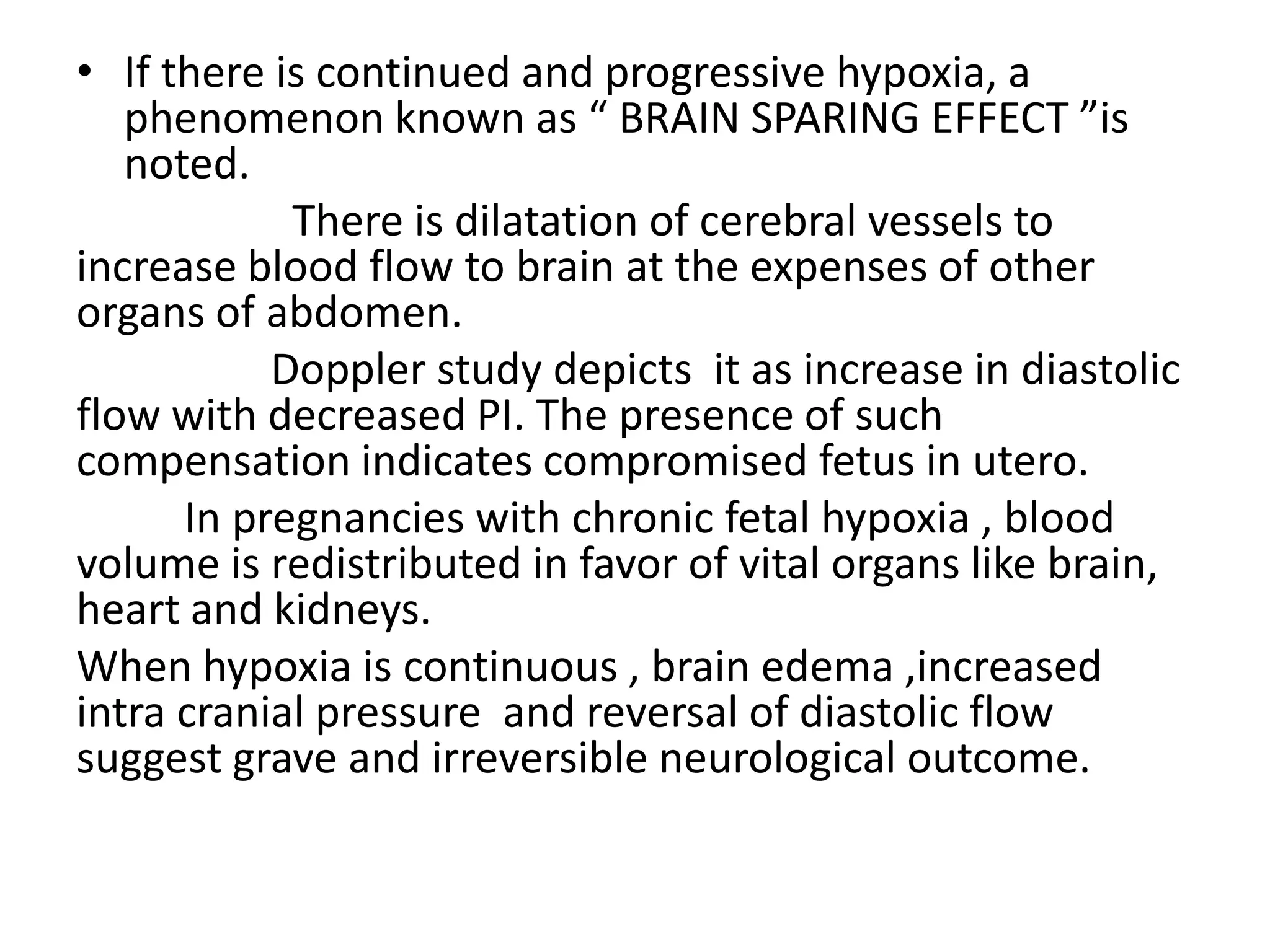 • If there is continued and progressive hypoxia, a phenomenon known as “ BRAIN SPARING EFFECT ”is noted.

There is dilatation of cerebral vessels to increase blood flow to brain at the expenses of other organs of abdomen.

Doppler study depicts it as increase in diastolic flow with decreased PI. The presence of such compensation indicates compromised fetus in utero.

In pregnancies with chronic fetal hypoxia , blood volume is redistributed in favor of vital organs like brain, heart and kidneys.

When hypoxia is continuous , brain edema ,increased intra cranial pressure and reversal of diastolic flow suggest grave and irreversible neurological outcome.